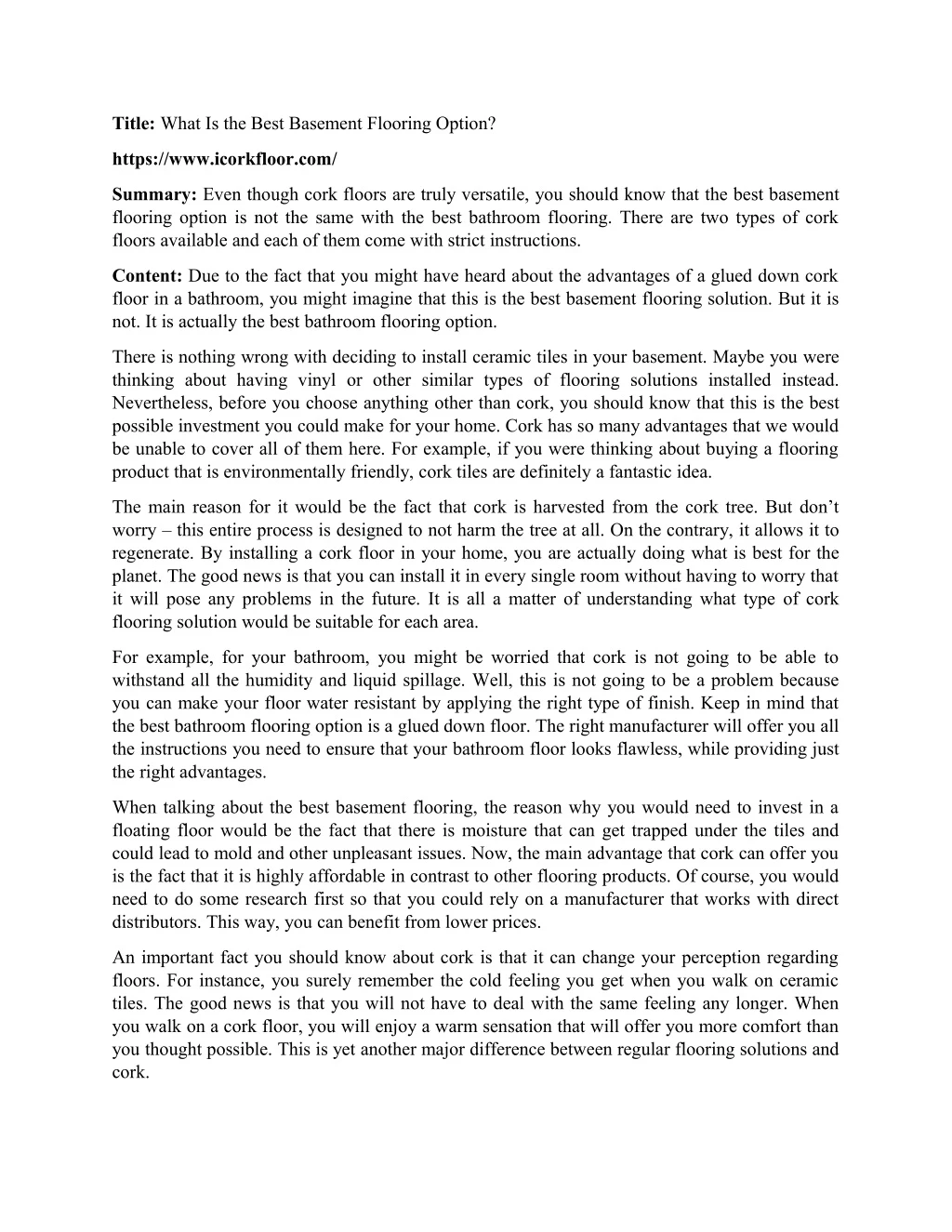 Title: What Is the Best Basement Flooring Option?

https://www.icorkfloor.com/

Summary: Even though cork floors are truly versatile, you should know that the best basement flooring option is not the same with the best bathroom flooring. There are two types of cork floors available and each of them come with strict instructions.

Content: Due to the fact that you might have heard about the advantages of a glued down cork floor in a bathroom, you might imagine that this is the best basement flooring solution. But it is not. It is actually the best bathroom flooring option.

There is nothing wrong with deciding to install ceramic tiles in your basement. Maybe you were thinking about having vinyl or other similar types of flooring solutions installed instead. Nevertheless, before you choose anything other than cork, you should know that this is the best possible investment you could make for your home. Cork has so many advantages that we would be unable to cover all of them here. For example, if you were thinking about buying a flooring product that is environmentally friendly, cork tiles are definitely a fantastic idea.

The main reason for it would be the fact that cork is harvested from the cork tree. But don't worry – this entire process is designed to not harm the tree at all. On the contrary, it allows it to regenerate. By installing a cork floor in your home, you are actually doing what is best for the planet. The good news is that you can install it in every single room without having to worry that it will pose any problems in the future. It is all a matter of understanding what type of cork flooring solution would be suitable for each area.

For example, for your bathroom, you might be worried that cork is not going to be able to withstand all the humidity and liquid spillage. Well, this is not going to be a problem because you can make your floor water resistant by applying the right type of finish. Keep in mind that the best bathroom flooring option is a glued down floor. The right manufacturer will offer you all the instructions you need to ensure that your bathroom floor looks flawless, while providing just the right advantages.

When talking about the best basement flooring, the reason why you would need to invest in a floating floor would be the fact that there is moisture that can get trapped under the tiles and could lead to mold and other unpleasant issues. Now, the main advantage that cork can offer you is the fact that it is highly affordable in contrast to other flooring products. Of course, you would need to do some research first so that you could rely on a manufacturer that works with direct distributors. This way, you can benefit from lower prices.

An important fact you should know about cork is that it can change your perception regarding floors. For instance, you surely remember the cold feeling you get when you walk on ceramic tiles. The good news is that you will not have to deal with the same feeling any longer. When you walk on a cork floor, you will enjoy a warm sensation that will offer you more comfort than you thought possible. This is yet another major difference between regular flooring solutions and cork.